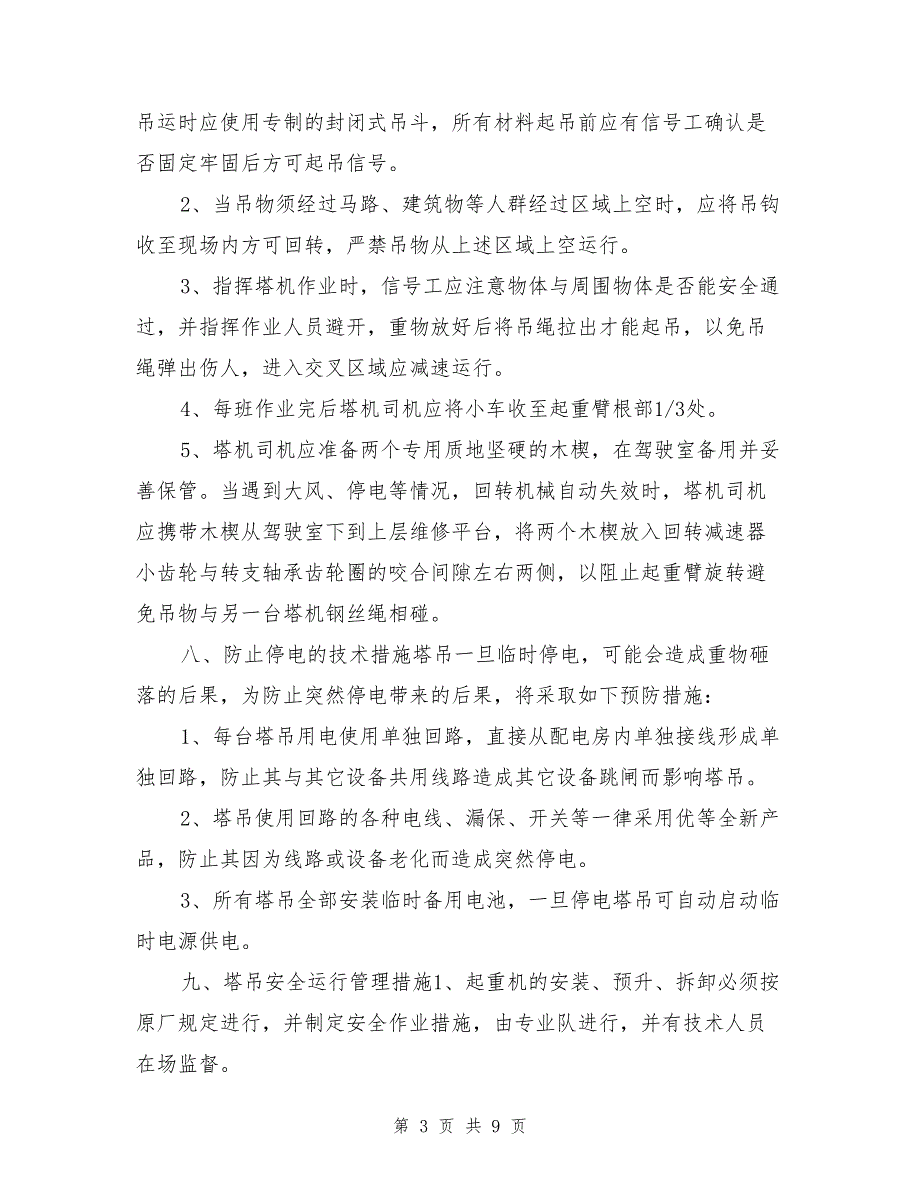 吊运时应使用专制的封闭式吊斗，所有材料起吊前应有信号工确认是否固定牢固后方可起吊信号。

2、当吊物须经过马路、建筑物等人群经过区域上空时，应将吊钩收至现场内方可回转，严禁吊物从上述区域上空运行。

3、指挥塔机作业时，信号工应注意物体与周围物体是否能安全通过，并指挥作业人员避开，重物放好后将吊绳拉出才能起吊，以免吊绳弹出伤人，进入交叉区域应减速运行。

4、每班作业完后塔机司机应将小车收至起重臂根部1/3处。

5、塔机司机应准备两个专用质地坚硬的木楔，在驾驶室备用并妥善保管。当遇到大风、停电等情况，回转机械自动失效时，塔机司机应携带木楔从驾驶室下到上层维修平台，将两个木楔放入回转减速器小齿轮与转支轴承齿轮圈的咬合间隙左右两侧，以阻止起重臂旋转避免吊物与另一台塔机钢丝绳相碰。

八、防止停电的技术措施塔吊一旦临时停电，可能会造成重物砸落的后果，为防止突然停电带来的后果，将采取如下预防措施：

1、每台塔吊用电使用单独回路，直接从配电房内单独接线形成单独回路，防止其与其它设备共用线路造成其它设备跳闸而影响塔吊。

2、塔吊使用回路的各种电线、漏保、开关等一律采用优等全新产品，防止其因为线路或设备老化而造成突然停电。

3、所有塔吊全部安装临时备用电池，一旦停电塔吊可自动启动临时电源供电。

九、塔吊安全运行管理措施1、起重机的安装、预升、拆卸必须按原厂规定进行，并制定安全作业措施，由专业队进行，并有技术人员在场监督。

第 3 页 共 9 页